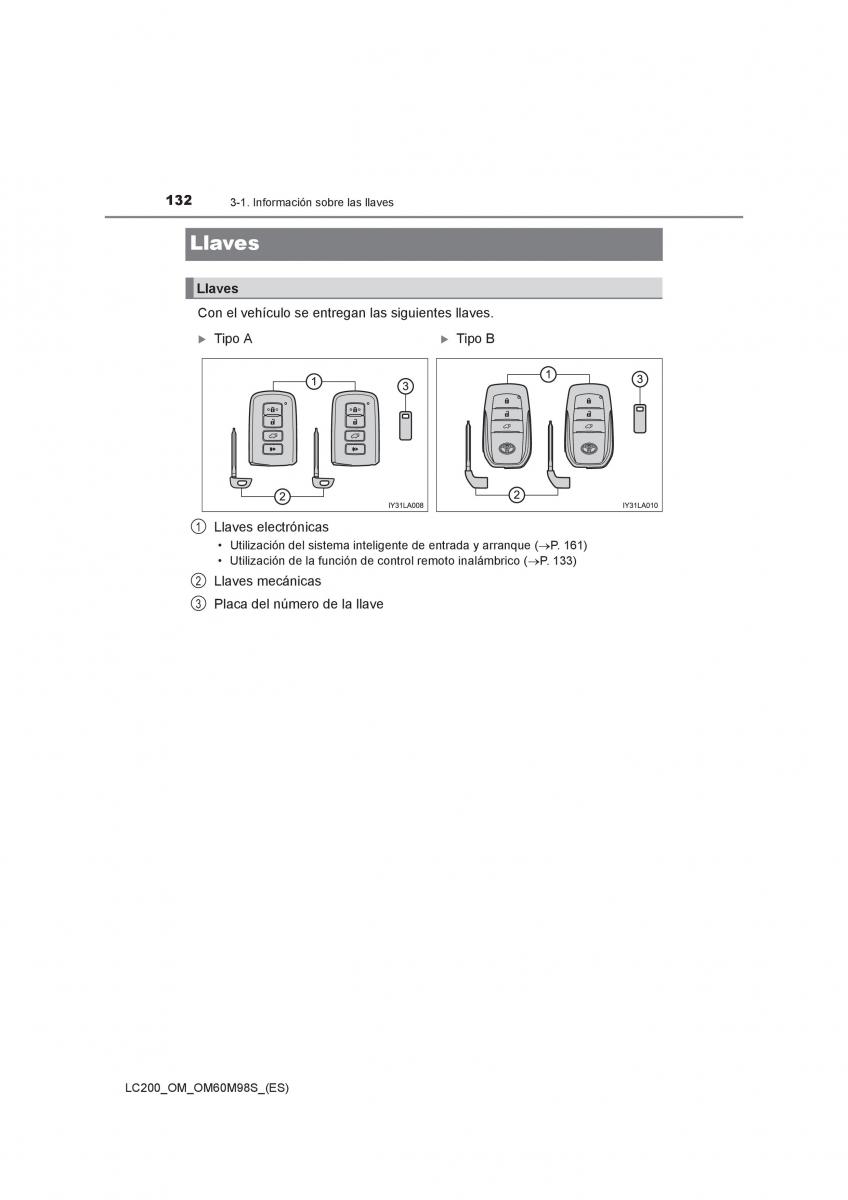 132 3-1. Información sobre las llaves

Llaves

Llaves

Con el vehículo se entregan las siguientes llaves.

▶ Tipo A

1
3
2
IY31LA008

▶ Tipo B

1
3
2
IY31LA010

1 Llaves electrónicas
• Utilización del sistema inteligente de entrada y arranque (→P. 161)
• Utilización de la función de control remoto inalámbrico (→P. 133)

2 Llaves mecánicas

3 Placa del número de la llave

LC200_OM_OM60M98S_(ES)